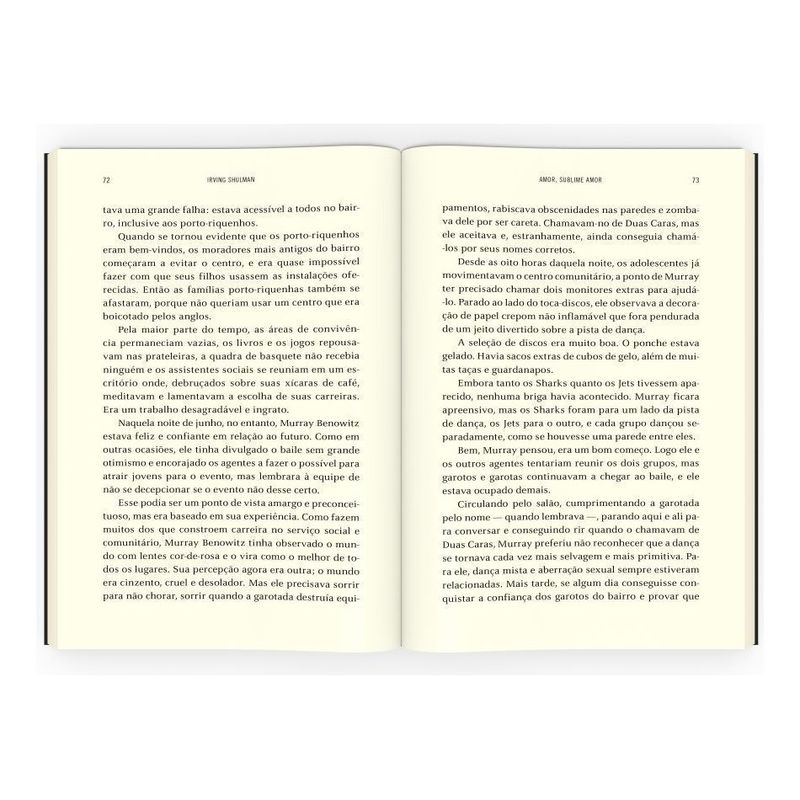 72 IRVING SHULMAN

tava uma grande falha: estava acessível a todos no bairro, inclusive aos porto-riquenhos.

Quando se tornou evidente que os porto-riquenhos eram bem-vindos, os moradores mais antigos do bairro começaram a evitar o centro, e era quase impossível fazer com que seus filhos usassem as instalações oferecidas. Então as famílias porto-riquenhas também se afastaram, porque não queriam usar um centro que era boicotado pelos anglos.

Pela maior parte do tempo, as áreas de convivência permaneciam vazias, os livros e os jogos repousavam nas prateleiras, a quadra de basquete não recebia ninguém e os assistentes sociais se reuniam em um escritório onde, debruçados sobre suas xícaras de café, meditavam e lamentavam a escolha de suas carreiras. Era um trabalho desagradável e ingrato.

Naquela noite de junho, no entanto, Murray Benowitz estava feliz e confiante em relação ao futuro. Como em outras ocasiões, ele tinha divulgado o baile sem grande otimismo e encorajado os agentes a fazer o possível para atrair jovens para o evento, mas lembrara à equipe de não se decepcionar se o evento não desse certo.

Esse podia ser um ponto de vista amargo e preconceituoso, mas era baseado em sua experiência. Como fazem muitos dos que constroem carreira no serviço social e comunitário, Murray Benowitz tinha observado o mundo com lentes cor-de-rosa e o vira como o melhor de todos os lugares. Sua percepção agora era outra; o mundo era cinzento, cruel e desolador. Mas ele precisava sorrir para não chorar, sorrir quando a garotada destruía equi-

AMOR, SUBLIME AMOR 73

pamentos, rabiscava obscenidades nas paredes e zombava dele por ser careta. Chamavam-no de Duas Caras, mas ele aceitava e, estranhamente, ainda conseguia chamá-los por seus nomes corretos.

Desde as oito horas daquela noite, os adolescentes já movimentavam o centro comunitário, a ponto de Murray ter precisado chamar dois monitores extras para ajudá-lo. Parado ao lado do toca-discos, ele observava a decoração de papel crepom não inflamável que fora pendurada de um jeito divertido sobre a pista de dança.

A seleção de discos era muito boa. O ponche estava gelado. Havia sacos extras de cubos de gelo, além de muitas taças e guardanapos.

Embora tanto os Sharks quanto os Jets tivessem aparecido, nenhuma briga havia acontecido. Murray ficara apreensivo, mas os Sharks foram para um lado da pista de dança, os Jets para o outro, e cada grupo dançou separadamente, como se houvesse uma parede entre eles.

Bem, Murray pensou, era um bom começo. Logo ele e os outros agentes tentariam reunir os dois grupos, mas garotos e garotas continuavam a chegar ao baile, e ele estava ocupado demais.

Circulando pelo salão, cumprimentando a garotada pelo nome — quando lembrava —, parando aqui e ali para conversar e conseguindo rir quando o chamavam de Duas Caras, Murray preferiu não reconhecer que a dança se tornava cada vez mais selvagem e mais primitiva. Para ele, dança mista e aberração sexual sempre estiveram relacionadas. Mais tarde, se algum dia conseguisse conquistar a confiança dos garotos do bairro e provar que